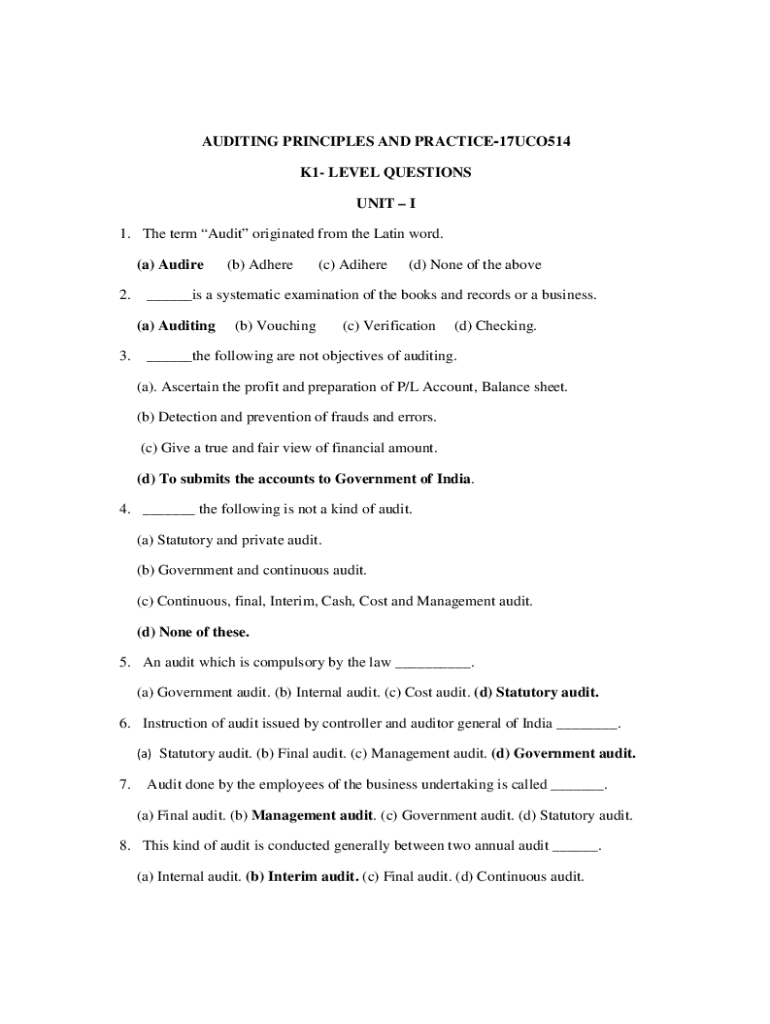 AUDITING PRINCIPLES AND PRACTICE-17UCO514

K1- LEVEL QUESTIONS

UNIT – I

1. The term “Audit” originated from the Latin word.

(a) Audire (b) Adhere (c) Adihere (d) None of the above

2. ______is a systematic examination of the books and records or a business.

(a) Auditing (b) Vouching (c) Verification (d) Checking.

3. ______the following are not objectives of auditing.

(a). Ascertain the profit and preparation of P/L Account, Balance sheet.

(b) Detection and prevention of frauds and errors.

(c) Give a true and fair view of financial amount.

(d) To submits the accounts to Government of India.

4. _______ the following is not a kind of audit.

(a) Statutory and private audit.

(b) Government and continuous audit.

(c) Continuous, final, Interim, Cash, Cost and Management audit.

(d) None of these.

5. An audit which is compulsory by the law __________.

(a) Government audit. (b) Internal audit. (c) Cost audit. (d) Statutory audit.

6. Instruction of audit issued by controller and auditor general of India ________.

(a) Statutory audit. (b) Final audit. (c) Management audit. (d) Government audit.

7. Audit done by the employees of the business undertaking is called _______.

(a) Final audit. (b) Management audit. (c) Government audit. (d) Statutory audit.

8. This kind of audit is conducted generally between two annual audit ______.

(a) Internal audit. (b) Interim audit. (c) Final audit. (d) Continuous audit.